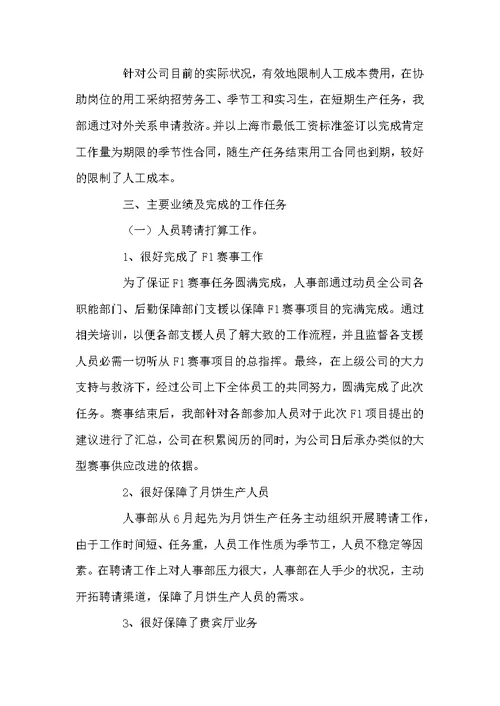 针对公司目前的实际状况，有效地限制人工成本费用，在协助岗位的用工采纳招劳务工、季节工和实习生，在短期生产任务，我部通过对外关系申请救济。并以上海市最低工资标准签订以完成肯定工作量为期限的季节性合同，随生产任务结束用工合同也到期，较好的限制了人工成本。

三、主要业绩及完成的工作任务

（一）人员聘请打算工作。

1、很好完成了F1赛事工作

为了保证F1赛事任务圆满完成，人事部通过动员全公司各职能部门、后勤保障部门支援以保障F1赛事项目的完满完成。通过相关培训，以便各部支援人员了解大致的工作流程，并且监督各支援人员必需一切听从F1赛事项目的总指挥。最终，在上级公司的大力支持与救济下，经过公司上下全体员工的共同努力，圆满完成了此次任务。赛事结束后，我部针对各部参加人员对于此次F1项目提出的建议进行了汇总，公司在积累阅历的同时，为公司日后承办类似的大型赛事供应改进的依据。

2、很好保障了月饼生产人员

人事部从6月起先为月饼生产任务主动组织开展聘请工作，由于工作时间短、任务重，人员工作性质为季节工，人员不稳定等因素。在聘请工作上对人事部压力很大，人事部在人手少的状况，主动开拓聘请渠道，保障了月饼生产人员的需求。

3、很好保障了贵宾厅业务